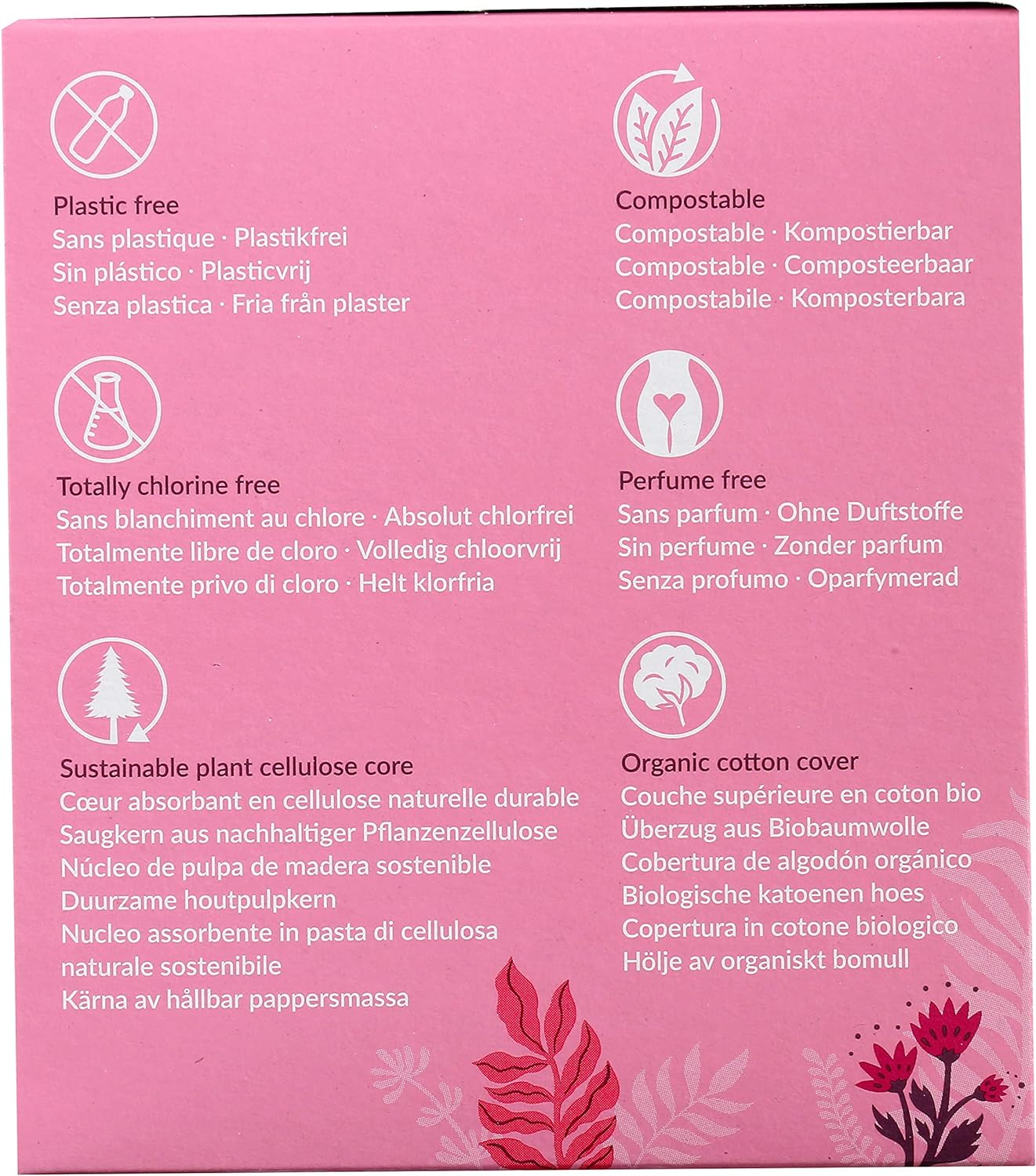 Plastic free
Sans plastique · Plastikfrei
Sin plástico · Plasticvrij
Senza plastica · Fria från plaster

Totally chlorine free
Sans blanchiment au chlore · Absolut chlorfrei
Totalmente libre de cloro · Volledig chloorvrij
Totalmente privo di cloro · Helt klorfria

Sustainable plant cellulose core
Cœur absorbant en cellulose naturelle durable
Saugkern aus nachhaltiger Pflanzenzellulose
Núcleo de pulpa de madera sostenible
Duurzame houtpulpkern
Nucleo assorbente in pasta di cellulosa naturale sostenibile
Kärna av hållbar pappersmassa

Compostable
Compostable · Kompostierbar
Compostable · Composteerbaar
Compostabile · Komposterbara

Perfume free
Sans parfum · Ohne Duftstoffe
Sin perfume · Zonder parfum
Senza profumo · Oparfymerad

Organic cotton cover
Couche supérieure en coton bio
Überzug aus Biobaumwolle
Cobertura de algodón orgánico
Biologische katoenen hoes
Copertura in cotone biologico
Hölje av organiskt bomull